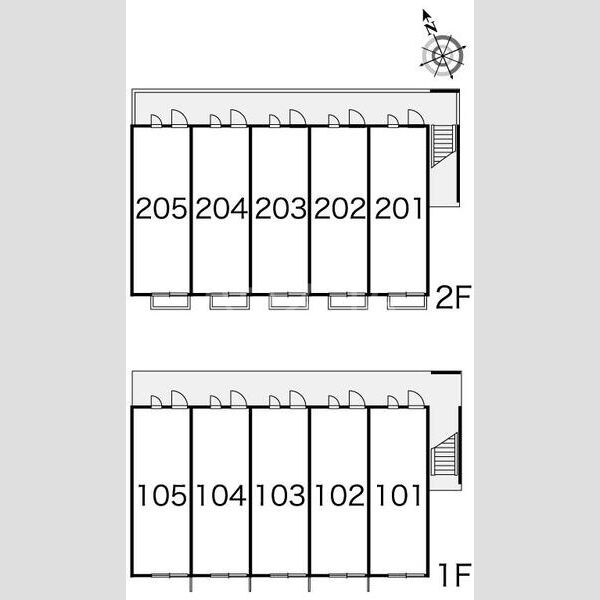 N

205 204 203 202 201

2F

105 104 103 102 101

1F